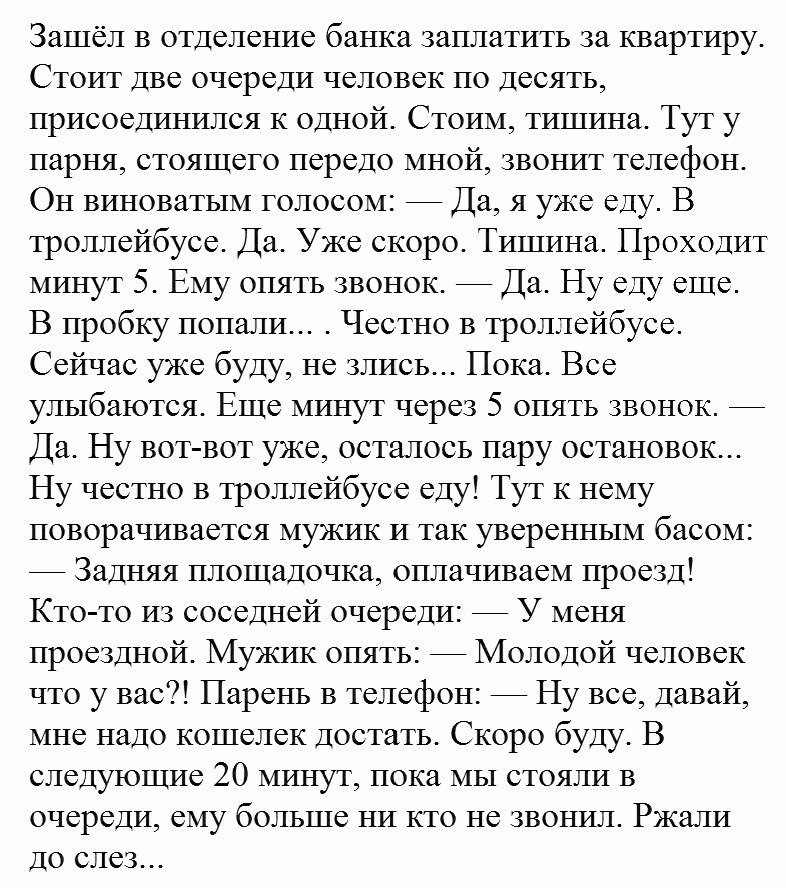 Зашёл в отделение банка заплатить за квартиру. Стоит две очереди человек по десять, присоединился к одной. Стоим, тишина. Тут у парня, стоящего передо мной, звонит телефон. Он виноватым голосом: — Да, я уже еду. В троллейбусе. Да. Уже скоро. Тишина. Проходит минут 5. Ему опять звонок. — Да. Ну еду еще. В пробку попали... . Честно в троллейбусе. Сейчас уже буду, не злись... Пока. Все улыбаются. Еще минут через 5 опять звонок. — Да. Ну вот-вот уже, осталось пару остановок... Ну честно в троллейбусе еду! Тут к нему поворачивается мужик и так уверенным басом: — Задняя площадочка, оплачиваем проезд! Кто-то из соседней очереди: — У меня проездной. Мужик опять: — Молодой человек что у вас?! Парень в телефон: — Ну все, давай, мне надо кошелек достать. Скоро буду. В следующие 20 минут, пока мы стояли в очереди, ему больше ни кто не звонил. Ржали до слез...